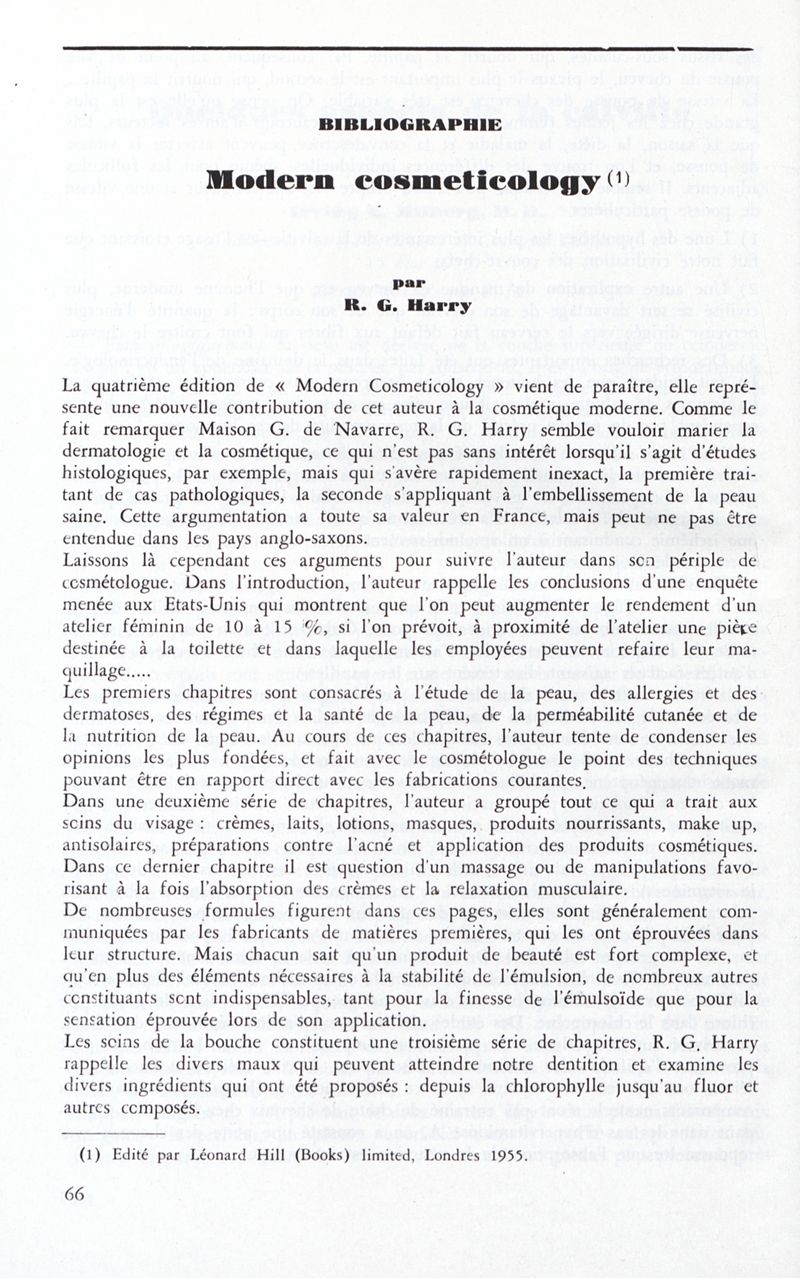 BIBLIOGRAPHIE

Modern cosmeticology (1)

par
R. G. Harry

La quatrième édition de « Modern Cosmeticology » vient de paraître, elle représente une nouvelle contribution de cet auteur à la cosmétique moderne. Comme le fait remarquer Maison G. de Navarre, R. G. Harry semble vouloir marier la dermatologie et la cosmétique, ce qui n'est pas sans intérêt lorsqu'il s'agit d'études histologiques, par exemple, mais qui s'avère rapidement inexact, la première traitant de cas pathologiques, la seconde s'appliquant à l'embellissement de la peau saine. Cette argumentation a toute sa valeur en France, mais peut ne pas être entendue dans les pays anglo-saxons.
Laissons là cependant ces arguments pour suivre l'auteur dans son périple de cosmétologue. Dans l'introduction, l'auteur rappelle les conclusions d'une enquête menée aux Etats-Unis qui montrent que l'on peut augmenter le rendement d'un atelier féminin de 10 à 15 %, si l'on prévoit, à proximité de l'atelier une pièce destinée à la toilette et dans laquelle les employées peuvent refaire leur maquillage.....
Les premiers chapitres sont consacrés à l'étude de la peau, des allergies et des dermatoses, des régimes et la santé de la peau, de la perméabilité cutanée et de la nutrition de la peau. Au cours de ces chapitres, l'auteur tente de condenser les opinions les plus fondées, et fait avec le cosmétologue le point des techniques pouvant être en rapport direct avec les fabrications courantes.
Dans une deuxième série de chapitres, l'auteur a groupé tout ce qui a trait aux soins du visage : crèmes, laits, lotions, masques, produits nourrissants, make up, antisolaires, préparations contre l'acné et application des produits cosmétiques. Dans ce dernier chapitre il est question d'un massage ou de manipulations favorisant à la fois l'absorption des crèmes et la relaxation musculaire.
De nombreuses formules figurent dans ces pages, elles sont généralement communiquées par les fabricants de matières premières, qui les ont éprouvées dans leur structure. Mais chacun sait qu'un produit de beauté est fort complexe, et qu'en plus des éléments nécessaires à la stabilité de l'émulsion, de nombreux autres constituants sont indispensables, tant pour la finesse de l'émulsoïde que pour la sensation éprouvée lors de son application.
Les soins de la bouche constituent une troisième série de chapitres, R. G. Harry rappelle les divers maux qui peuvent atteindre notre dentition et examine les divers ingrédients qui ont été proposés : depuis la chlorophylle jusqu'au fluor et autres composés.

(1) Edité par Léonard Hill (Books) limited, Londres 1955.

66